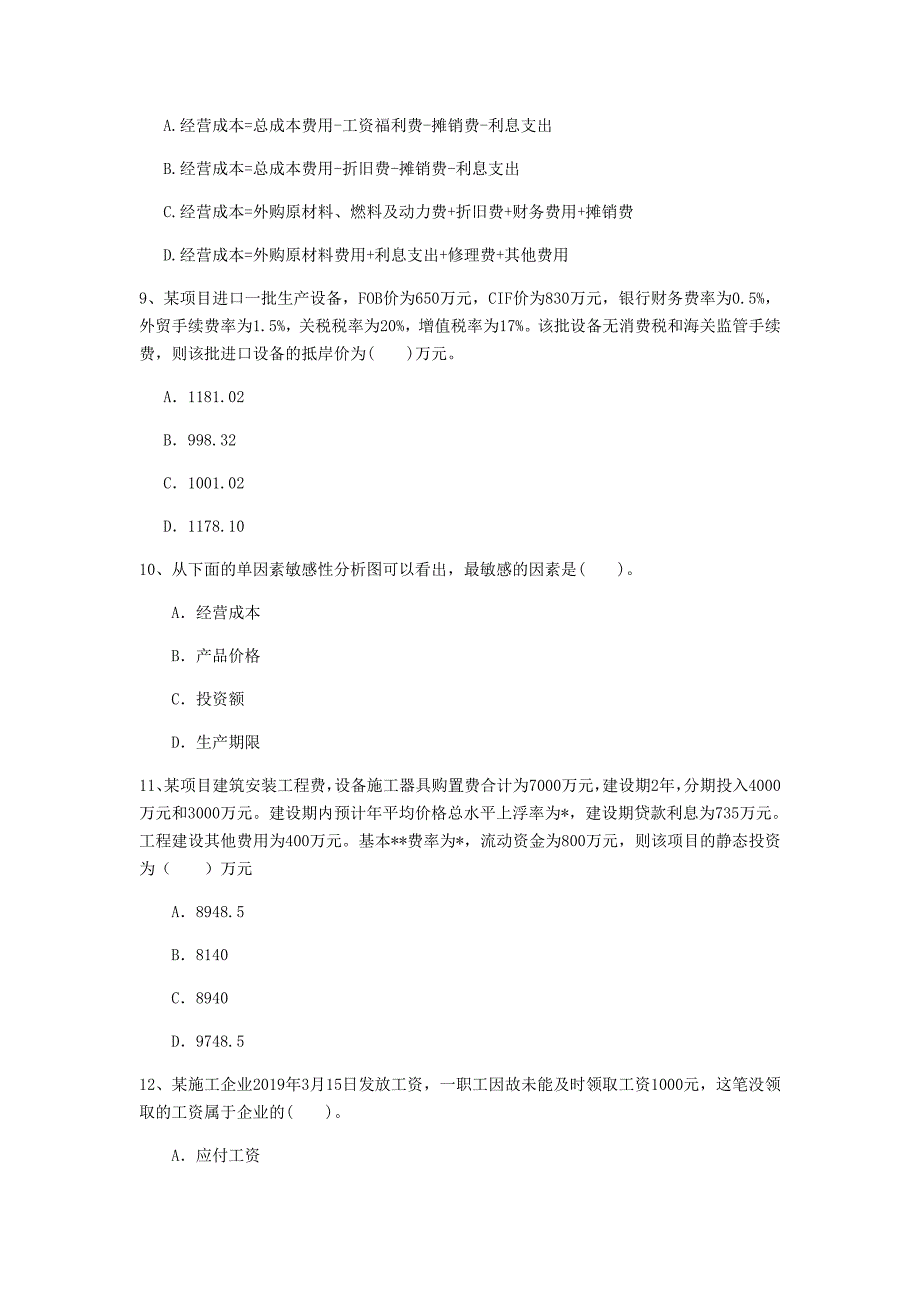 A.经营成本=总成本费用-工资福利费-摊销费-利息支出

B.经营成本=总成本费用-折旧费-摊销费-利息支出

C.经营成本=外购原材料、燃料及动力费+折旧费+财务费用+摊销费

D.经营成本=外购原材料费用+利息支出+修理费+其他费用

9、某项目进口一批生产设备，FOB价为650万元，CIF价为830万元，银行财务费率为0.5%，外贸手续费率为1.5%，关税税率为20%，增值税率为17%。该批设备无消费税和海关监管手续费，则该批进口设备的抵岸价为(　　)万元。

A. 1181.02

B. 998.32

C. 1001.02

D. 1178.10

10、从下面的单因素敏感性分析图可以看出，最敏感的因素是(　　)。

A. 经营成本

B. 产品价格

C. 投资额

D. 生产期限

11、某项目建筑安装工程费，设备施工器具购置费合计为7000万元，建设期2年，分期投入4000万元和3000万元。建设期内预计年平均价格总水平上浮率为*，建设期贷款利息为735万元。工程建设其他费用为400万元。基本**费率为*，流动资金为800万元，则该项目的静态投资为（　　）万元

A. 8948.5

B. 8140

C. 8940

D. 9748.5

12、某施工企业2019年3月15日发放工资，一职工因故未能及时领取工资1000元，这笔没领取的工资属于企业的(　　)。

A. 应付工资